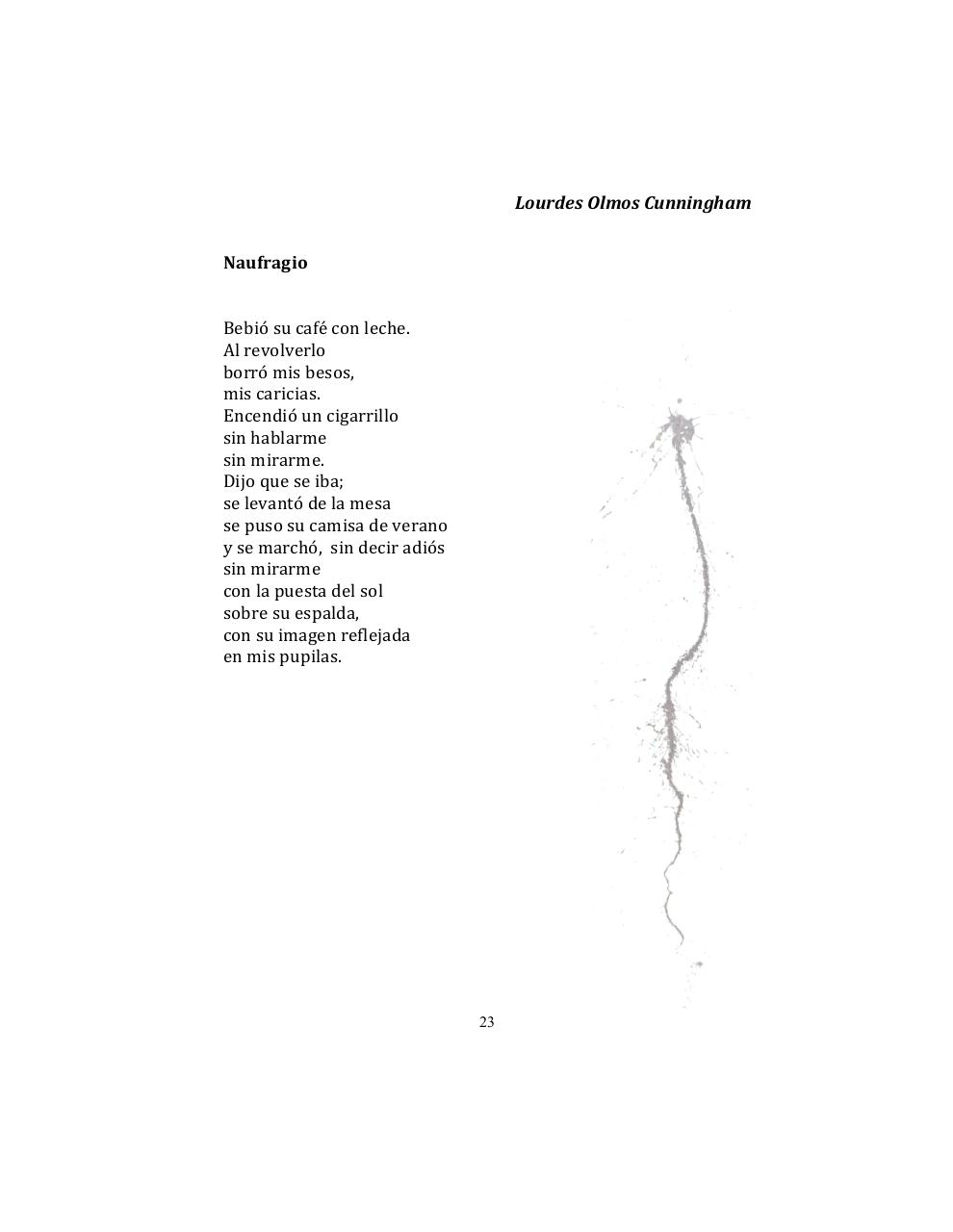 Lourdes Olmos Cunningham

Naufragio

Bebió su café con leche.
Al revolverlo
borró mis besos,
mis caricias.
Encendió un cigarrillo
sin hablarme
sin mirarme.
Dijo que se iba;
se levantó de la mesa
se puso su camisa de verano
y se marchó, sin decir adiós
sin mirarme
con la puesta del sol
sobre su espalda,
con su imagen reflejada
en mis pupilas.

23